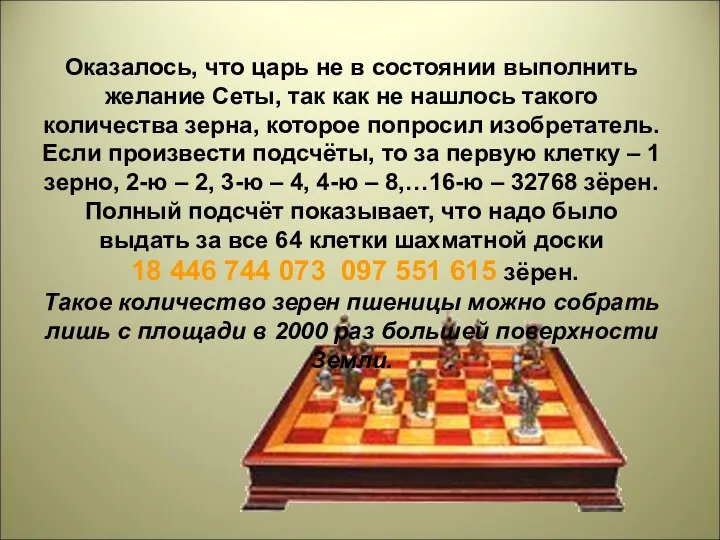 Оказалось, что царь не в состоянии выполнить желание Сеты, так как не нашлось такого количества зерна, которое попросил изобретатель. Если произвести подсчёты, то за первую клетку – 1 зерно, 2-ю – 2, 3-ю – 4, 4-ю – 8,…16-ю – 32768 зёрен. Полный подсчёт показывает, что надо было выдать за все 64 клетки шахматной доски 18 446 744 073 097 551 615 зёрен.

Такое количество зерен пшеницы можно собрать лишь с площади в 2000 раз большей поверхности Земли.